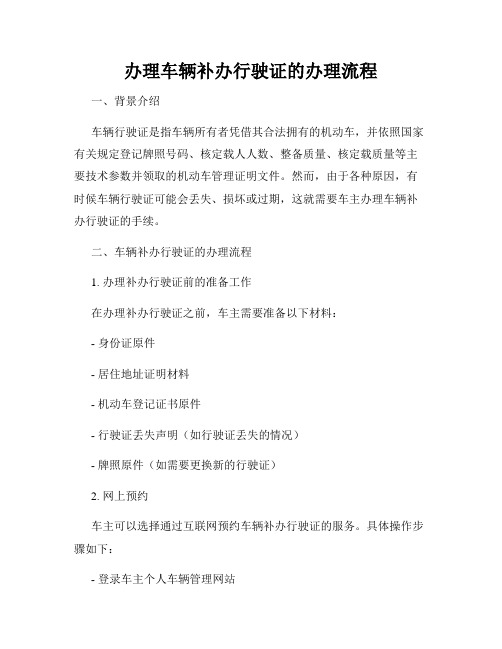 办理车辆补办行驶证的办理流程

一、背景介绍

车辆行驶证是指车辆所有者凭借其合法拥有的机动车，并依照国家有关规定登记牌照号码、核定载人人数、整备质量、核定载质量等主要技术参数并领取的机动车管理证明文件。然而，由于各种原因，有时候车辆行驶证可能会丢失、损坏或过期，这就需要车主办理车辆补办行驶证的手续。

二、车辆补办行驶证的办理流程

1. 办理补办行驶证前的准备工作

在办理补办行驶证之前，车主需要准备以下材料：

- 身份证原件

- 居住地址证明材料

- 机动车登记证书原件

- 行驶证丢失声明（如行驶证丢失的情况）

- 牌照原件（如需要更换新的行驶证）

2. 网上预约

车主可以选择通过互联网预约车辆补办行驶证的服务。具体操作步骤如下：

- 登录车主个人车辆管理网站